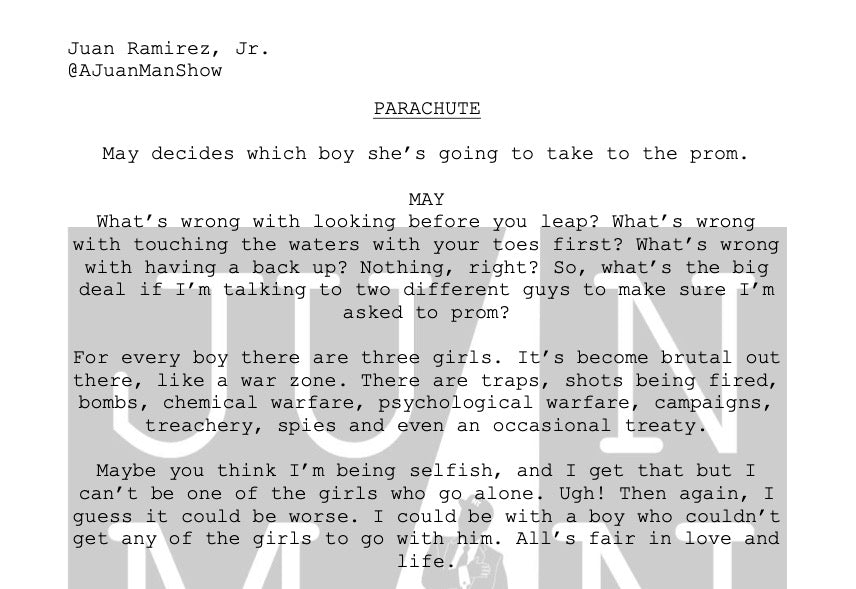 Juan Ramirez, Jr.
@AJuanManShow

PARACHUTE

May decides which boy she's going to take to the prom.

MAY

What's wrong with looking before you leap? What's wrong with touching the waters with your toes first? What's wrong with having a back up? Nothing, right? So, what's the big deal if I'm talking to two different guys to make sure I'm asked to prom?

For every boy there are three girls. It's become brutal out there, like a war zone. There are traps, shots being fired, bombs, chemical warfare, psychological warfare, campaigns, treachery, spies and even an occasional treaty.

Maybe you think I'm being selfish, and I get that but I can't be one of the girls who go alone. Ugh! Then again, I guess it could be worse. I could be with a boy who couldn't get any of the girls to go with him. All's fair in love and life.

JUAN MAN